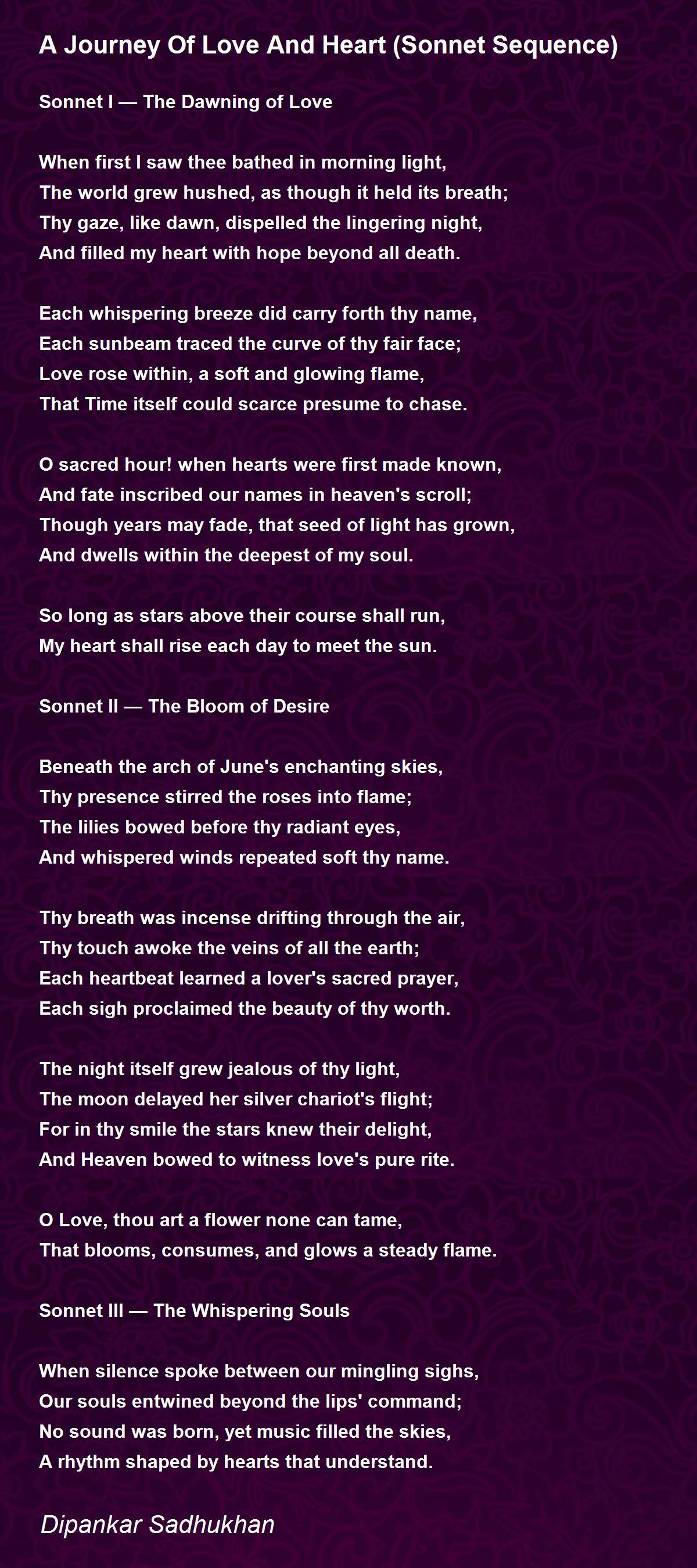 A Journey Of Love And Heart (Sonnet Sequence)

Sonnet I — The Dawning of Love

When first I saw thee bathed in morning light,
The world grew hushed, as though it held its breath;
Thy gaze, like dawn, dispelled the lingering night,
And filled my heart with hope beyond all death.

Each whispering breeze did carry forth thy name,
Each sunbeam traced the curve of thy fair face;
Love rose within, a soft and glowing flame,
That Time itself could scarce presume to chase.

O sacred hour! when hearts were first made known,
And fate inscribed our names in heaven's scroll;
Though years may fade, that seed of light has grown,
And dwells within the deepest of my soul.

So long as stars above their course shall run,
My heart shall rise each day to meet the sun.

Sonnet II — The Bloom of Desire

Beneath the arch of June's enchanting skies,
Thy presence stirred the roses into flame;
The lilies bowed before thy radiant eyes,
And whispered winds repeated soft thy name.

Thy breath was incense drifting through the air,
Thy touch awoke the veins of all the earth;
Each heartbeat learned a lover's sacred prayer,
Each sigh proclaimed the beauty of thy worth.

The night itself grew jealous of thy light,
The moon delayed her silver chariot's flight;
For in thy smile the stars knew their delight,
And Heaven bowed to witness love's pure rite.

O Love, thou art a flower none can tame,
That blooms, consumes, and glows a steady flame.

Sonnet III — The Whispering Souls

When silence spoke between our mingling sighs,
Our souls entwined beyond the lips' command;
No sound was born, yet music filled the skies,
A rhythm shaped by hearts that understand.

Dipankar Sadhukhan